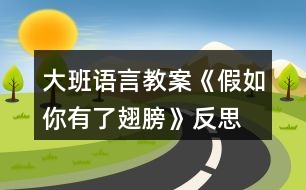 大班语言教案《假如你有了翅膀》反思